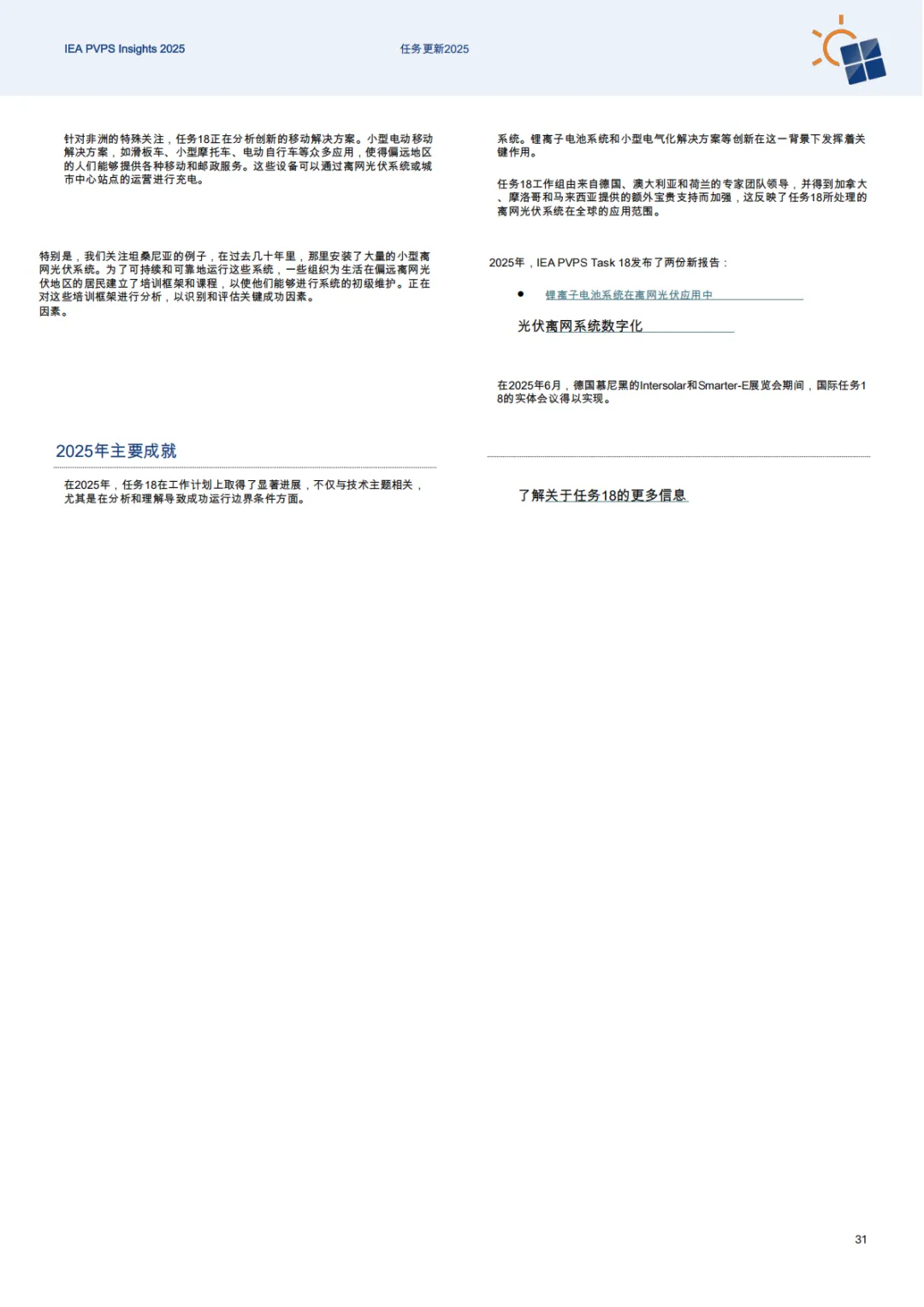 IEA PVPS Insights 2025

任务更新2025

针对非洲的特殊关注，任务18正在分析创新的移动解决方案。小型电动移动解决方案，如滑板车、小型摩托车、电动自行车等众多应用，使得偏远地区的人们能够提供各种移动和邮政服务。这些设备可以通过离网光伏系统或城市中心站点的运营进行充电。

特别是，我们关注坦桑尼亚的例子，在过去几十年里，那里安装了大量的小型离网光伏系统。为了可持续和可靠地运行这些系统，一些组织为生活在偏远离网光伏地区的居民建立了培训框架和课程，以使他们能够进行系统的初级维护。正在对这些培训框架进行分析，以识别和评估关键成功因素。
因素。

2025年主要成就

在2025年，任务18在工作计划上取得了显著进展，不仅与技术主题相关，尤其是在分析和理解导致成功运行边界条件方面。

系统。锂离子电池系统和小型电气化解决方案等创新在这一背景下发挥着关键作用。

任务18工作组由来自德国、澳大利亚和荷兰的专家团队领导，并得到加拿大、摩洛哥和马来西亚提供的额外宝贵支持而加强，这反映了任务18所处理的离网光伏系统在全球的应用范围。

2025年，IEA PVPS Task 18发布了两份新报告：

• 锂离子电池系统在离网光伏应用中

光伏离网系统数字化

在2025年6月，德国慕尼黑的Intersolar和Smarter-E展览会期间，国际任务18的实体会议得以实现。

了解关于任务18的更多信息

31